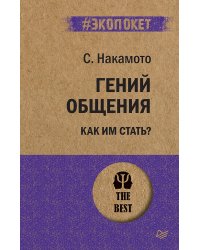 #ЭКОПОКЕТ

С. Накамото

ГЕНИЙ ОБЩЕНИЯ

КАК ИМ СТАТЬ?

THE BEST